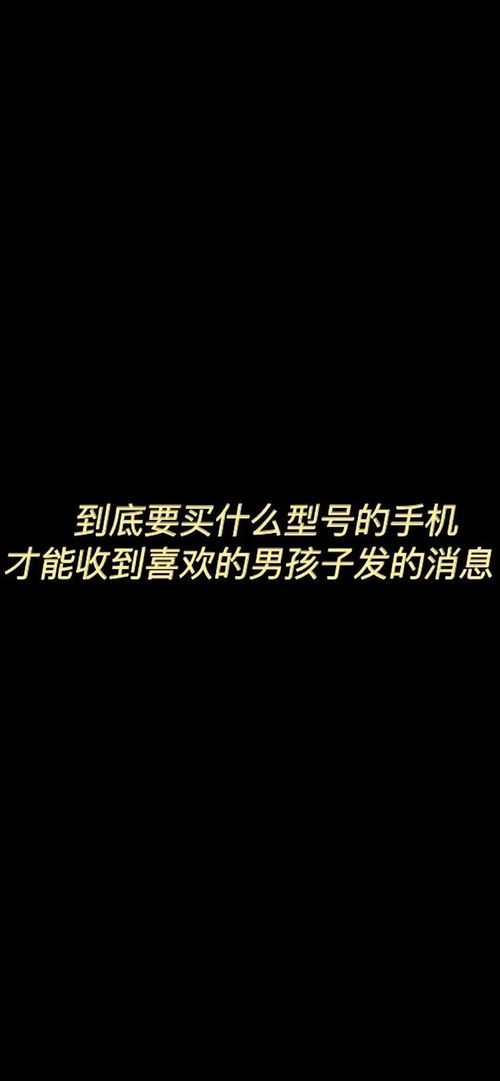 到底要买什么型号的手机
才能收到喜欢的男孩子发的消息